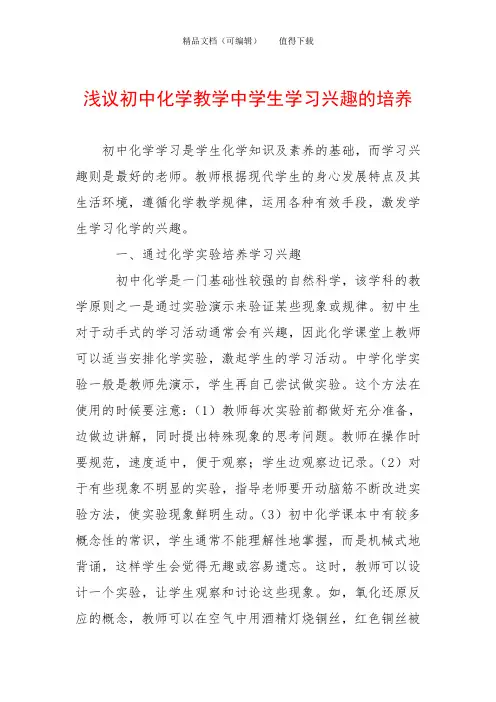 精品文档（可编辑）　　值得下载

浅议初中化学教学中学生学习兴趣的培养

初中化学学习是学生化学知识及素养的基础，而学习兴趣则是最好的老师。教师根据现代学生的身心发展特点及其生活环境，遵循化学教学规律，运用各种有效手段，激发学生学习化学的兴趣。

一、通过化学实验培养学习兴趣

初中化学是一门基础性较强的自然科学，该学科的教学原则之一是通过实验演示来验证某些现象或规律。初中生对于动手式的学习活动通常会有兴趣，因此化学课堂上教师可以适当安排化学实验，激起学生的学习活动。中学化学实验一般是教师先演示，学生再自己尝试做实验。这个方法在使用的时候要注意：（1）教师每次实验前都做好充分准备，边做边讲解，同时提出特殊现象的思考问题。教师在操作时要规范，速度适中，便于观察；学生边观察边记录。（2）对于有些现象不明显的实验，指导老师要开动脑筋不断改进实验方法，使实验现象鲜明生动。（3）初中化学课本中有较多概念性的常识，学生通常不能理解性地掌握，而是机械式地背诵，这样学生会觉得无趣或容易遗忘。这时，教师可以设计一个实验，让学生观察和讨论这些现象。如，氧化还原反应的概念，教师可以在空气中用酒精灯烧铜丝，红色铜丝被